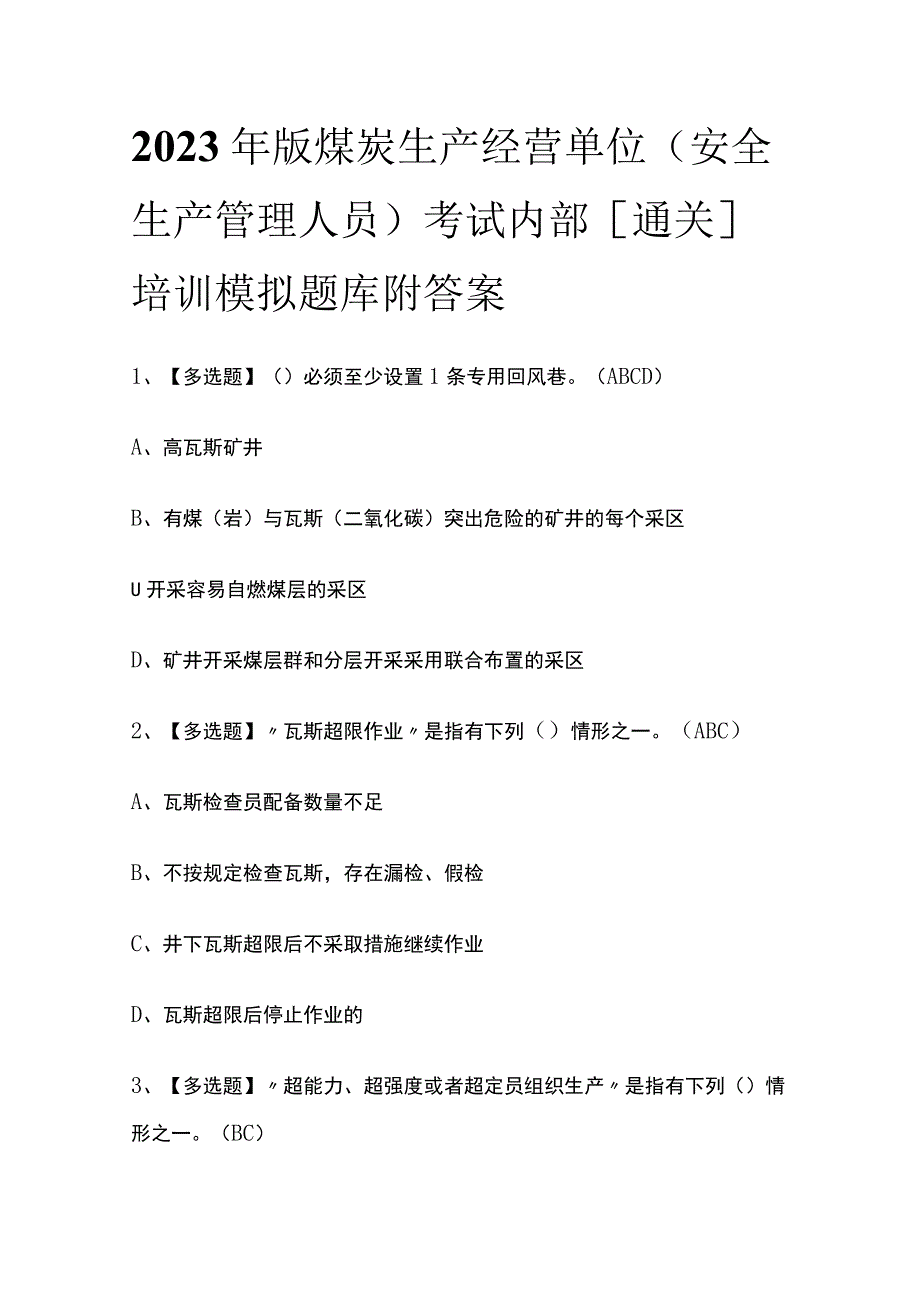 2023年版煤炭生产经营单位（安全生产管理人员）考试内部［通关］培训模拟题库附答案

1、【多选题】（）必须至少设置1条专用回风巷。（ABCD）

A、高瓦斯矿井

B、有煤（岩）与瓦斯（二氧化碳）突出危险的矿井的每个采区

U开采容易自燃煤层的采区

D、矿井开采煤层群和分层开采采用联合布置的采区

2、【多选题】〃瓦斯超限作业〃是指有下列（）情形之一。（ABC）

A、瓦斯检查员配备数量不足

B、不按规定检查瓦斯，存在漏检、假检

C、井下瓦斯超限后不采取措施继续作业

D、瓦斯超限后停止作业的

3、【多选题】〃超能力、超强度或者超定员组织生产〃是指有下列（）情形之一。（BC）